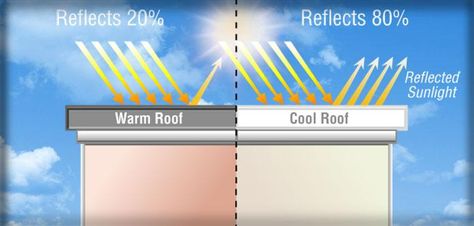 Reflects 20%

Reflects 80%

Reflected Sunlight

Warm Roof

Cool Roof